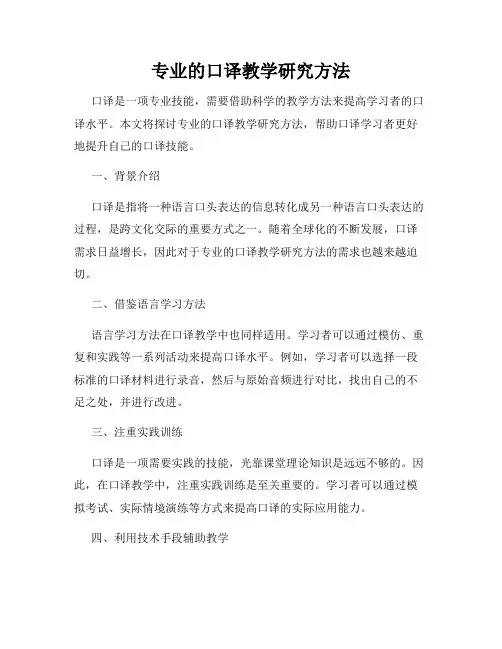 专业的口译教学研究方法

口译是一项专业技能，需要借助科学的教学方法来提高学习者的口译水平。本文将探讨专业的口译教学研究方法，帮助口译学习者更好地提升自己的口译技能。

一、背景介绍

口译是指将一种语言口头表达的信息转化成另一种语言口头表达的过程，是跨文化交际的重要方式之一。随着全球化的不断发展，口译需求日益增长，因此对于专业的口译教学研究方法的需求也越来越迫切。

二、借鉴语言学习方法

语言学习方法在口译教学中也同样适用。学习者可以通过模仿、重复和实践等一系列活动来提高口译水平。例如，学习者可以选择一段标准的口译材料进行录音，然后与原始音频进行对比，找出自己的不足之处，并进行改进。

三、注重实践训练

口译是一项需要实践的技能，光靠课堂理论知识是远远不够的。因此，在口译教学中，注重实践训练是至关重要的。学习者可以通过模拟考试、实际情境演练等方式来提高口译的实际应用能力。

四、利用技术手段辅助教学